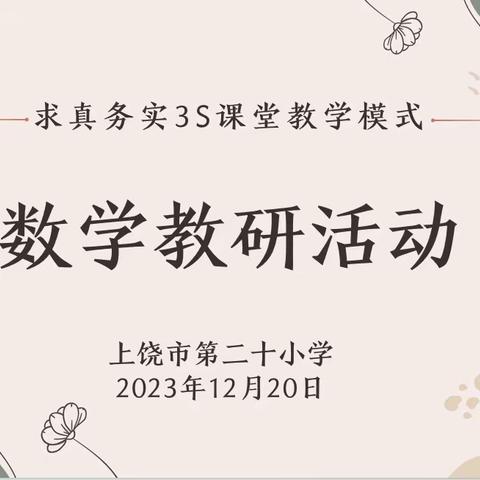 求真务实3S课堂教学模式

数学教研活动

上饶市第二十小学
2023年12月20日